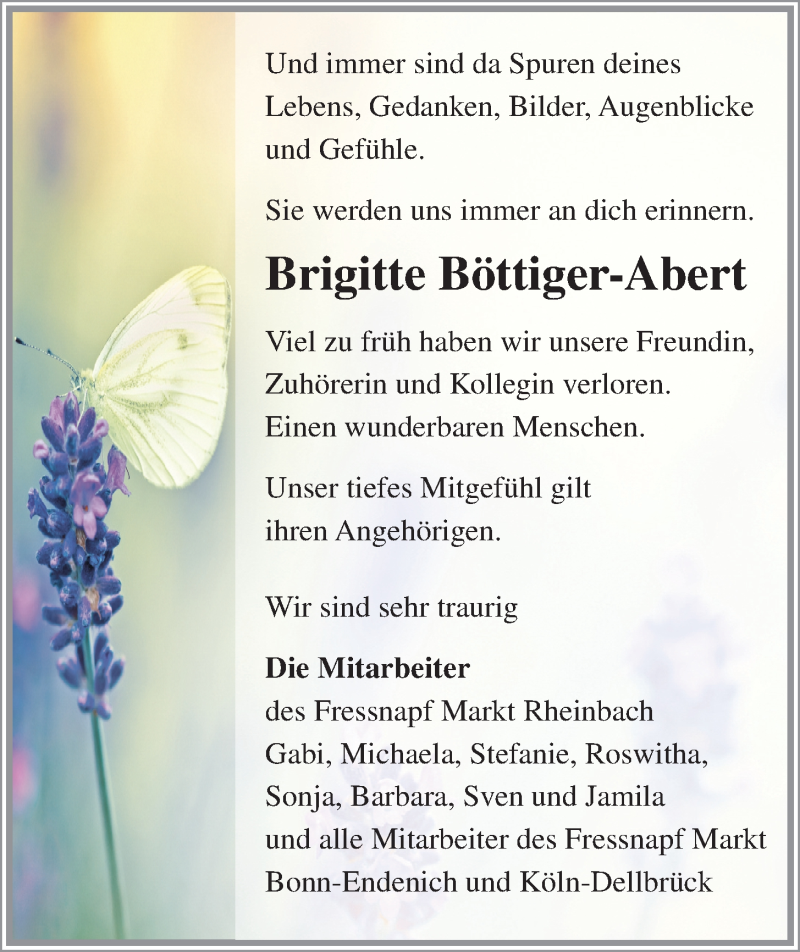 Und immer sind da Spuren deines Lebens, Gedanken, Bilder, Augenblicke und Gefühle.

Sie werden uns immer an dich erinnern.

Brigitte Böttiger-Abert

Viel zu früh haben wir unsere Freundin, Zuhörerin und Kollegin verloren. Einen wunderbaren Menschen.

Unser tiefes Mitgefühl gilt ihren Angehörigen.

Wir sind sehr traurig

Die Mitarbeiter
des Fressnapf Markt Rheinbach
Gabi, Michaela, Stefanie, Roswitha, Sonja, Barbara, Sven und Jamila
und alle Mitarbeiter des Fressnapf Markt Bonn-Endenich und Köln-Dellbrück